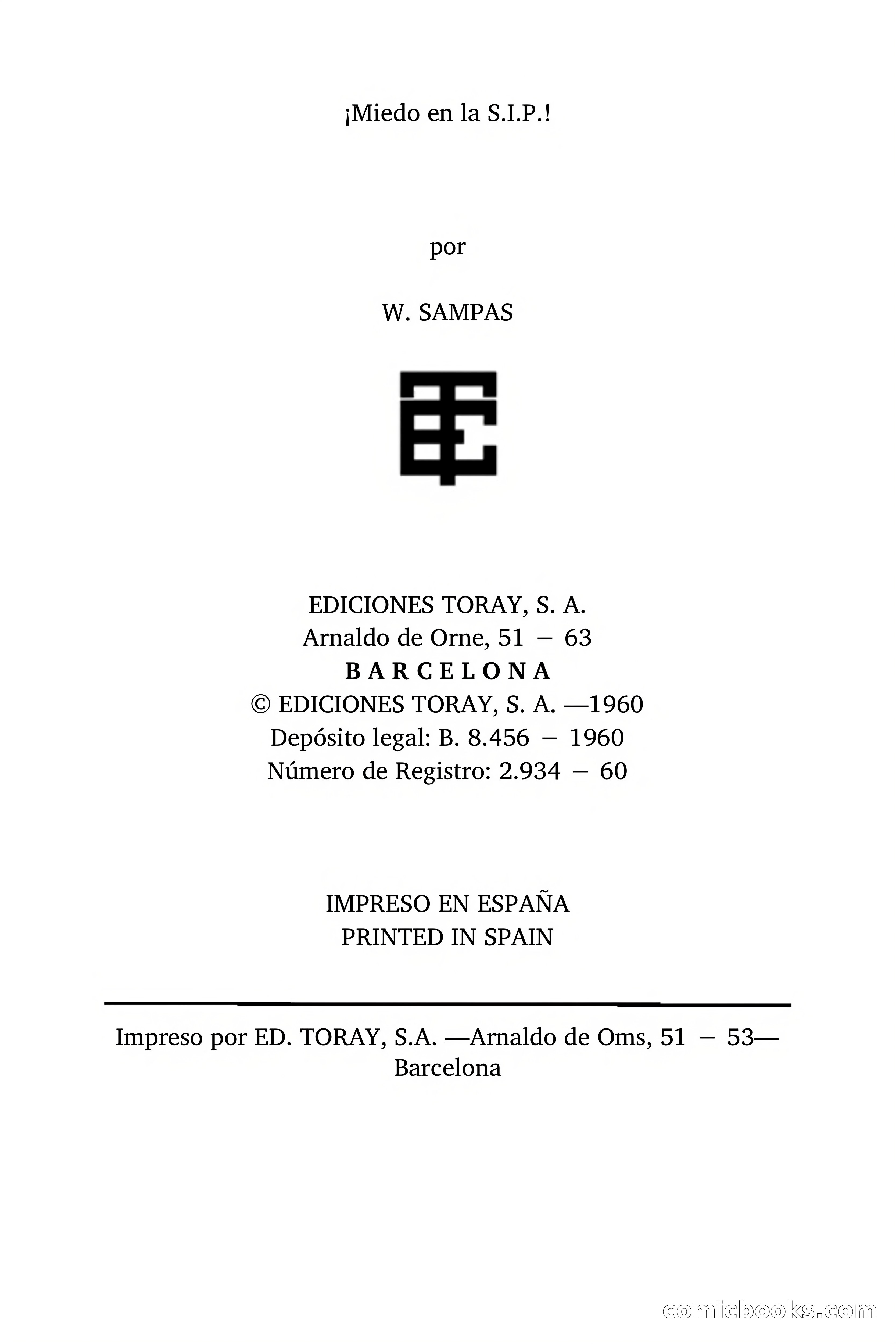 ¡Miedo en la S.I.P.!

por

W. SAMPAS

EDICIONES TORAY, S. A.
Arnaldo de Orne, 51 — 63
B A R C E L O N A
© EDICIONES TORAY, S. A. —1960
Depósito legal: B. 8.456 — 1960
Número de Registro: 2.934 — 60

IMPRESO EN ESPAÑA
PRINTED IN SPAIN

Impreso por ED. TORAY, S.A. —Arnaldo de Oms, 51 — 53— Barcelona

comicbooks.com